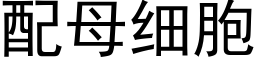 配母细胞